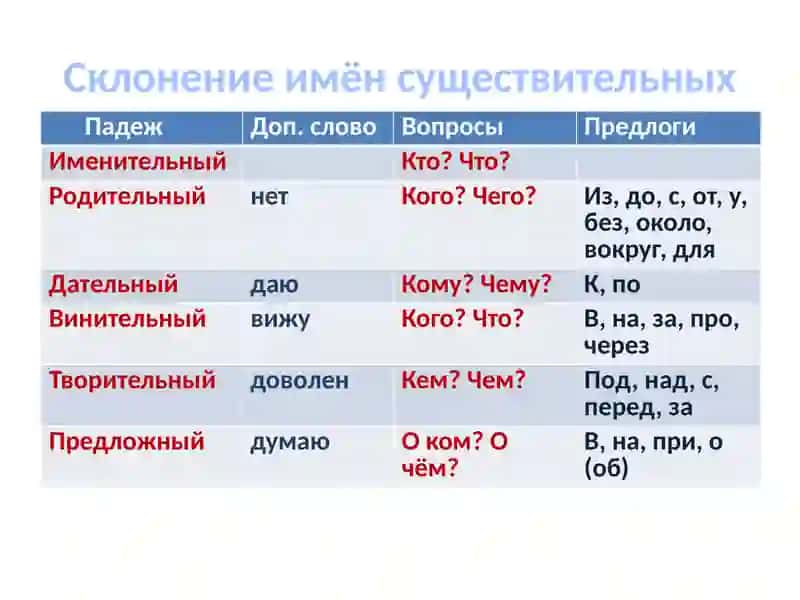 Склонение имён существительных

| Падеж | Доп. слово | Вопросы | Предлоги |
|---|---|---|---|
| Именительный | | Кто? Что? | |
| Родительный | нет | Кого? Чего? | Из, до, с, от, у, без, около, вокруг, для |
| Дательный | даю | Кому? Чему? | К, по |
| Винительный | вижу | Кого? Что? | В, на, за, про, через |
| Творительный | доволен | Кем? Чем? | Под, над, с, перед, за |
| Предложный | думаю | О ком? О чём? | В, на, при, о (об) |